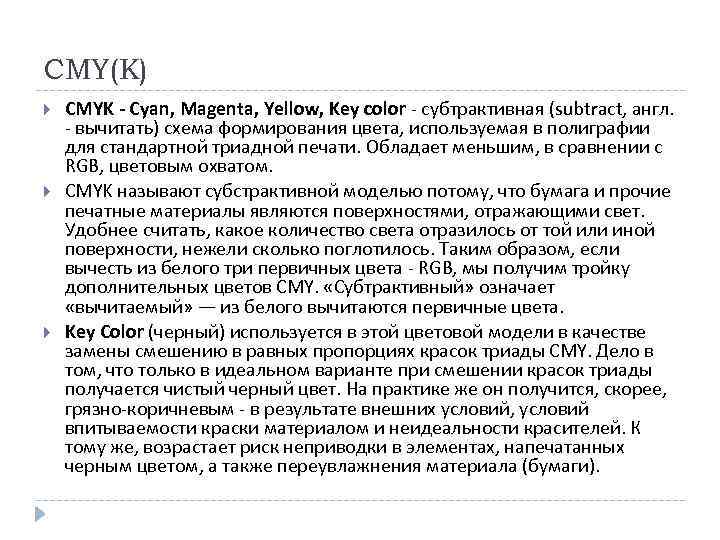 CMY(K)

CMYK - Cyan, Magenta, Yellow, Key color - субтрактивная (subtract, англ. - вычитать) схема формирования цвета, используемая в полиграфии для стандартной триадной печати. Обладает меньшим, в сравнении с RGB, цветовым охватом.

CMYK называют субстрактивной моделью потому, что бумага и прочие печатные материалы являются поверхностями, отражающими свет. Удобнее считать, какое количество света отразилось от той или иной поверхности, нежели сколько поглотилось. Таким образом, если вычесть из белого три первичных цвета - RGB, мы получим тройку дополнительных цветов CMY. «Субтрактивный» означает «вычитаемый» — из белого вычитаются первичные цвета.

Key Color (черный) используется в этой цветовой модели в качестве замены смешению в равных пропорциях красок триады CMY. Дело в том, что только в идеальном варианте при смешении красок триады получается чистый черный цвет. На практике же он получится, скорее, грязно-коричневым - в результате внешних условий, условий впитываемости краски материалом и неидеальности красителей. К тому же, возрастает риск неприводки в элементах, напечатанных черным цветом, а также переувлажнения материала (бумаги).